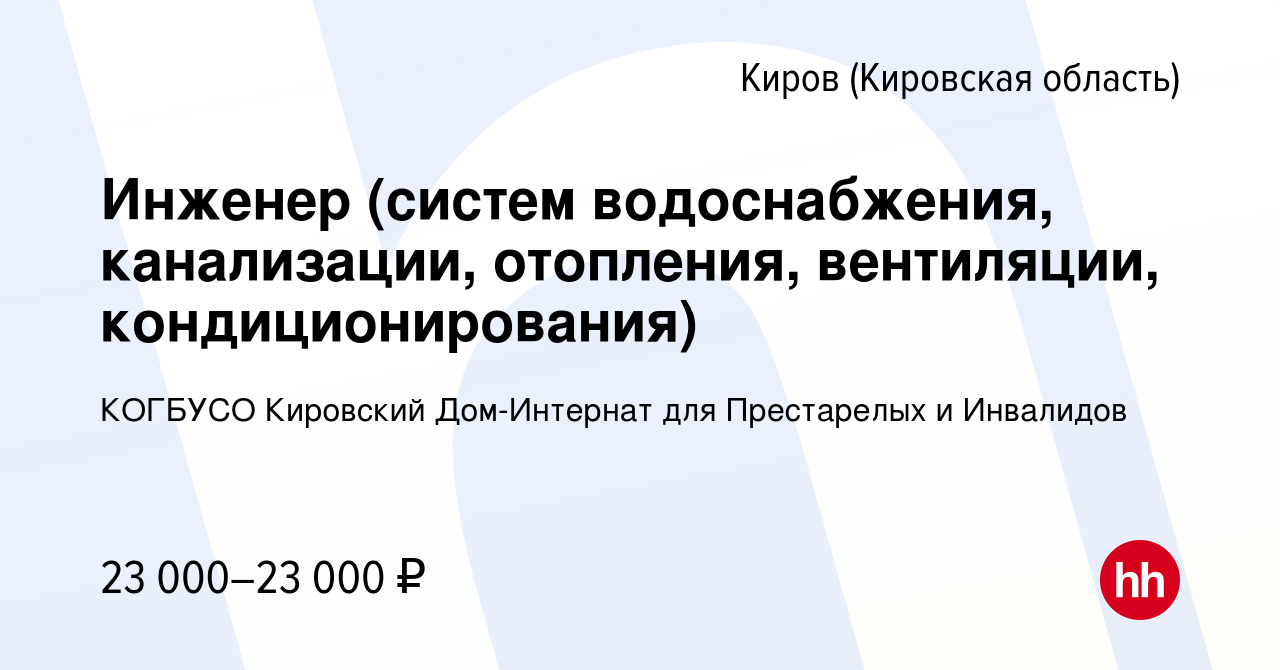 Киров (Кировская область)

Инженер (систем водоснабжения, канализации, отопления, вентиляции, кондиционирования)

КОГБУСО Кировский Дом-Интернат для Престарелых и Инвалидов

23 000–23 000 ₽

hh